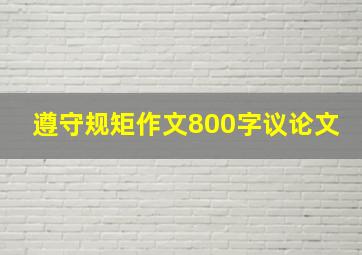 遵守规矩作文800字议论文